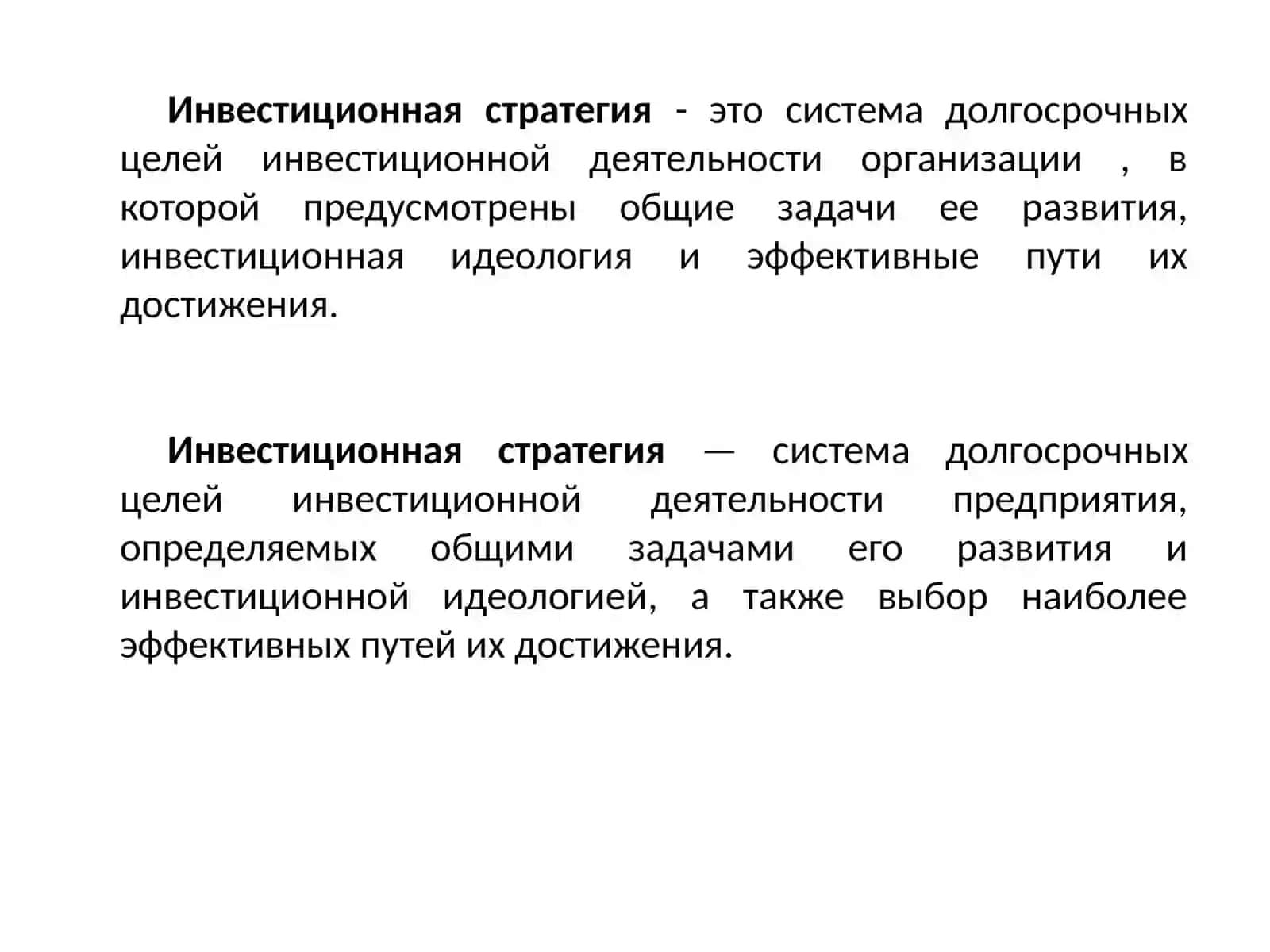 Инвестиционная стратегия - это система долгосрочных целей инвестиционной деятельности организации , в которой предусмотрены общие задачи ее развития, инвестиционная идеология и эффективные пути их достижения.

Инвестиционная стратегия — система долгосрочных целей инвестиционной деятельности предприятия, определяемых общими задачами его развития и инвестиционной идеологией, а также выбор наиболее эффективных путей их достижения.